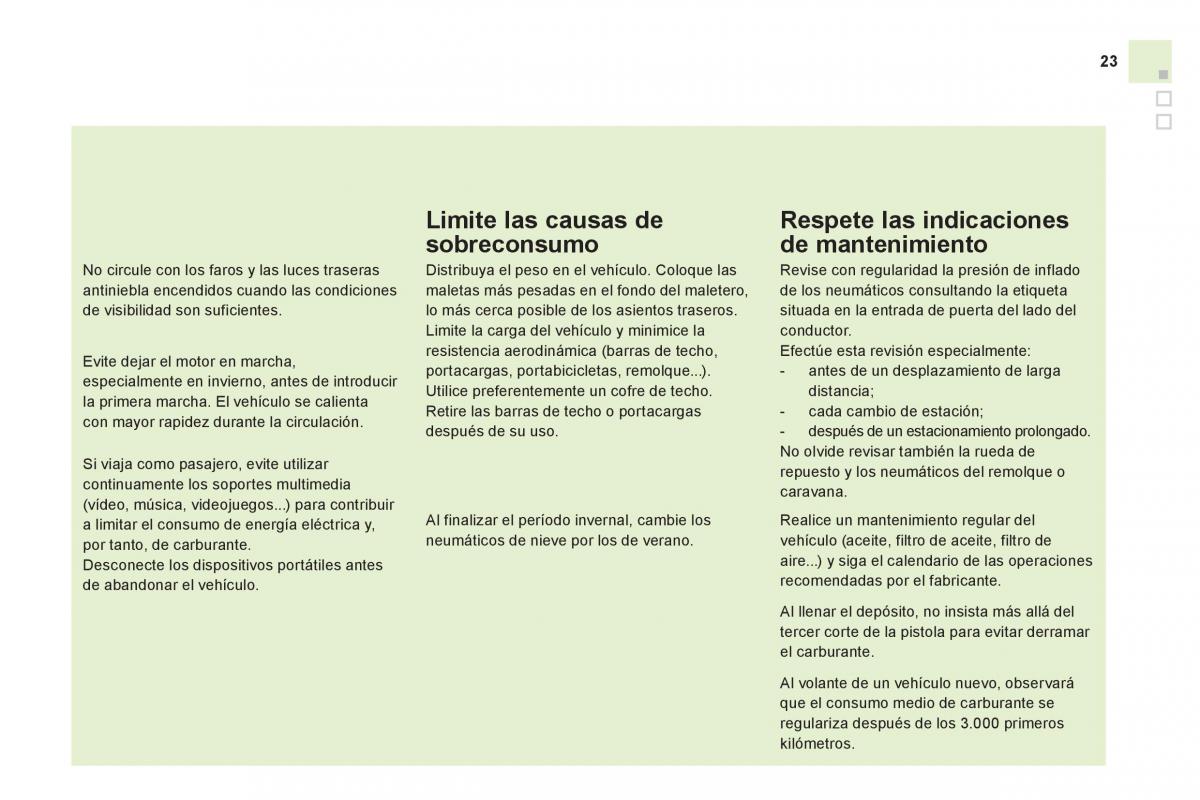 23

No circule con los faros y las luces traseras antiniebla encendidos cuando las condiciones de visibilidad son suficientes.

Evite dejar el motor en marcha, especialmente en invierno, antes de introducir la primera marcha. El vehículo se calienta con mayor rapidez durante la circulación.

Si viaja como pasajero, evite utilizar continuamente los soportes multimedia (vídeo, música, videojuegos...) para contribuir a limitar el consumo de energía eléctrica y, por tanto, de carburante.
Desconecte los dispositivos portátiles antes de abandonar el vehículo.

Limite las causas de sobreconsumo

Distribuya el peso en el vehículo. Coloque las maletas más pesadas en el fondo del maletero, lo más cerca posible de los asientos traseros.
Limite la carga del vehículo y minimice la resistencia aerodinámica (barras de techo, portacargas, portabicicletas, remolque...). Utilice preferentemente un cofre de techo.
Retire las barras de techo o portacargas después de su uso.

Al finalizar el período invernal, cambie los neumáticos de nieve por los de verano.

Respete las indicaciones de mantenimiento

Revise con regularidad la presión de inflado de los neumáticos consultando la etiqueta situada en la entrada de puerta del lado del conductor.
Efectúe esta revisión especialmente:
- antes de un desplazamiento de larga distancia;
- cada cambio de estación;
- después de un estacionamiento prolongado.
No olvide revisar también la rueda de repuesto y los neumáticos del remolque o caravana.

Realice un mantenimiento regular del vehículo (aceite, filtro de aceite, filtro de aire...) y siga el calendario de las operaciones recomendadas por el fabricante.

Al llenar el depósito, no insista más allá del tercer corte de la pistola para evitar derramar el carburante.

Al volante de un vehículo nuevo, observará que el consumo medio de carburante se regulariza después de los 3.000 primeros kilómetros.